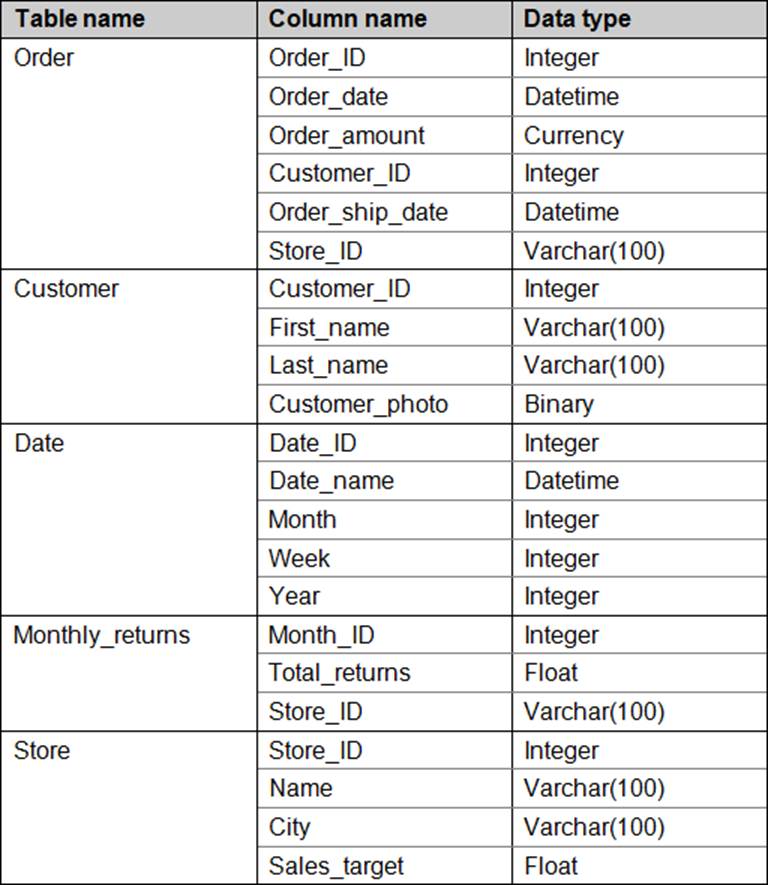 | Table name | Column name | Data type |
|---|---|---|
| Order | Order_ID | Integer |
| | Order_date | Datetime |
| | Order_amount | Currency |
| | Customer_ID | Integer |
| | Order_ship_date | Datetime |
| | Store_ID | Varchar(100) |
| Customer | Customer_ID | Integer |
| | First_name | Varchar(100) |
| | Last_name | Varchar(100) |
| | Customer_photo | Binary |
| Date | Date_ID | Integer |
| | Date_name | Datetime |
| | Month | Integer |
| | Week | Integer |
| | Year | Integer |
| Monthly_returns | Month_ID | Integer |
| | Total_returns | Float |
| | Store_ID | Varchar(100) |
| Store | Store_ID | Integer |
| | Name | Varchar(100) |
| | City | Varchar(100) |
| | Sales_target | Float |